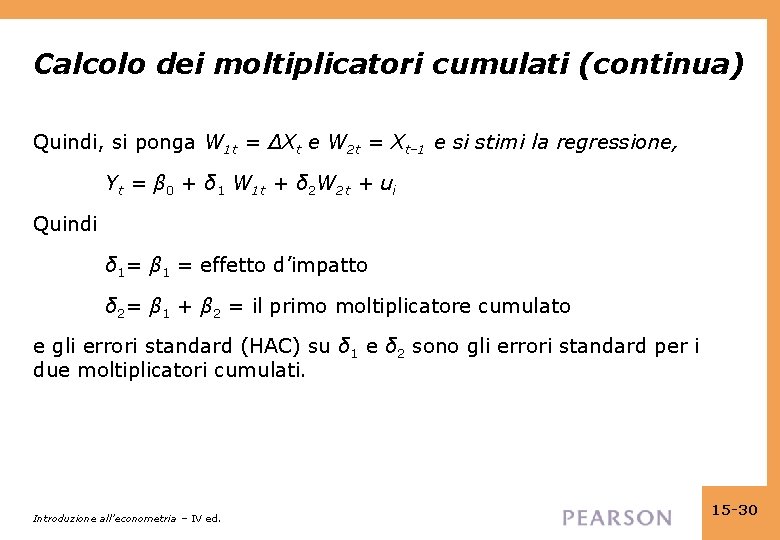 Calcolo dei moltiplicatori cumulati (continua)

Quindi, si ponga $W_{1t} = \Delta X_t$ e $W_{2t} = X_{t-1}$ e si stimi la regressione,

$Y_t = \beta_0 + \delta_1 W_{1t} + \delta_2 W_{2t} + u_i$

Quindi

$\delta_1 = \beta_1$ = effetto d'impatto

$\delta_2 = \beta_1 + \beta_2$ = il primo moltiplicatore cumulato

e gli errori standard (HAC) su $\delta_1$ e $\delta_2$ sono gli errori standard per i due moltiplicatori cumulati.

Introduzione all'econometria – IV ed.

PEARSON

15-30